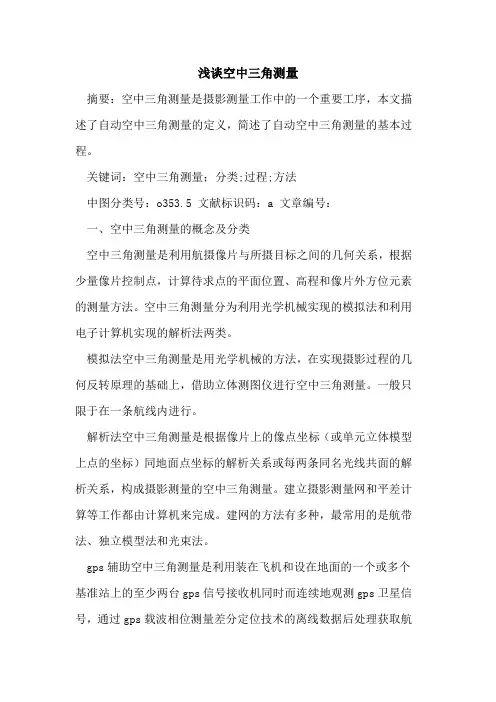 浅谈空中三角测量

摘要：空中三角测量是摄影测量工作中的一个重要工序，本文描述了自动空中三角测量的定义，简述了自动空中三角测量的基本过程。

关键词：空中三角测量；分类;过程;方法

中图分类号：o353.5 文献标识码：a 文章编号：

一、空中三角测量的概念及分类

空中三角测量是利用航摄像片与所摄目标之间的几何关系，根据少量像片控制点，计算待求点的平面位置、高程和像片外方位元素的测量方法。空中三角测量分为利用光学机械实现的模拟法和利用电子计算机实现的解析法两类。

模拟法空中三角测量是用光学机械的方法，在实现摄影过程的几何反转原理的基础上，借助立体测图仪进行空中三角测量。一般只限于在一条航线内进行。

解析法空中三角测量是根据像片上的像点坐标（或单元立体模型上点的坐标）同地面点坐标的解析关系或每两条同名光线共面的解析关系，构成摄影测量的空中三角测量。建立摄影测量网和平差计算等工作都由计算机来完成。建网的方法有多种，最常用的是航带法、独立模型法和光束法。

gps 辅助空中三角测量是利用装在飞机和设在地面的一个或多个基准站上的至少两台 gps 信号接收机同时而连续地观测 gps 卫星信号，通过 gps 载波相位测量差分定位技术的离线数据后处理获取航